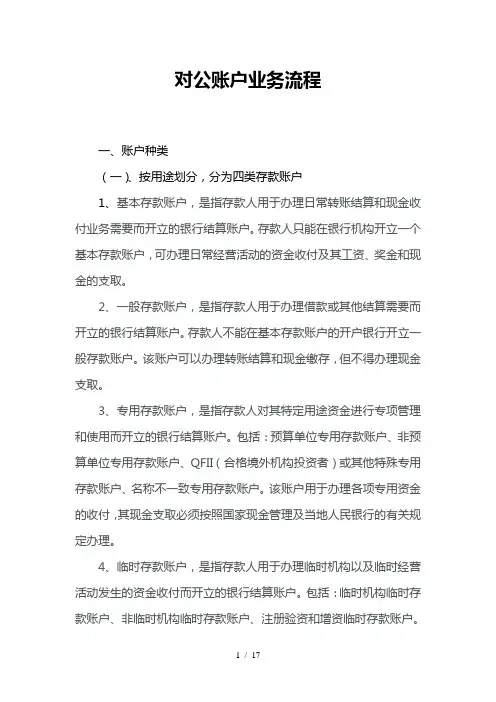 对公账户业务流程

一、账户种类

（一）、按用途划分，分为四类存款账户

1、基本存款账户，是指存款人用于办理日常转账结算和现金收付业务需要而开立的银行结算账户。存款人只能在银行机构开立一个基本存款账户，可办理日常经营活动的资金收付及其工资、奖金和现金的支取。

2、一般存款账户，是指存款人用于办理借款或其他结算需要而开立的银行结算账户。存款人不能在基本存款账户的开户银行开立一般存款账户。该账户可以办理转账结算和现金缴存，但不得办理现金支取。

3、专用存款账户，是指存款人对其特定用途资金进行专项管理和使用而开立的银行结算账户。包括：预算单位专用存款账户、非预算单位专用存款账户、QFII（合格境外机构投资者）或其他特殊专用存款账户、名称不一致专用存款账户。该账户用于办理各项专用资金的收付，其现金支取必须按照国家现金管理及当地人民银行的有关规定办理。

4、临时存款账户，是指存款人用于办理临时机构以及临时经营活动发生的资金收付而开立的银行结算账户。包括：临时机构临时存款账户、非临时机构临时存款账户、注册验资和增资临时存款账户。

1 / 17